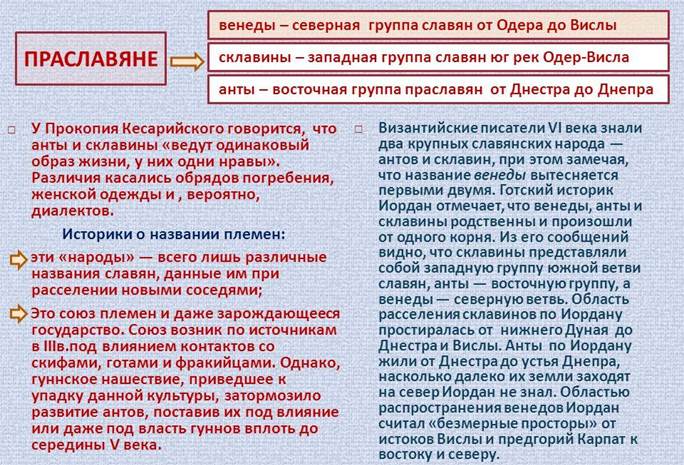 ПРАСЛАВЯНЕ

венеды – северная группа славян от Одера до Вислы

склавины – западная группа славян юг рек Одер-Висла

анты – восточная группа праславян от Днестра до Днепра

У Прокопия Кесарийского говорится, что анты и склавины «ведут одинаковый образ жизни, у них одни нравы». Различия касались обрядов погребения, женской одежды и , вероятно, диалектов.

Историки о названии племен:

эти «народы» — всего лишь различные названия славян, данные им при расселении новыми соседями;

Это союз племен и даже зарождающееся государство. Союз возник по источникам в IIIв.под влиянием контактов со скифами, готами и фракийцами. Однако, гуннское нашествие, приведшее к упадку данной культуры, затормозило развитие антов, поставив их под влияние или даже под власть гуннов вплоть до середины V века.

Византийские писатели VI века знали два крупных славянских народа — антов и склавин, при этом замечая, что название венеды вытесняется первыми двумя. Готский историк Иордан отмечает, что венеды, анты и склавины родственны и произошли от одного корня. Из его сообщений видно, что склавины представляли собой западную группу южной ветви славян, анты — восточную группу, а венеды — северную ветвь. Область расселения склавинов по Иордану простиралась от нижнего Дуная до Днестра и Вислы. Анты по Иордану жили от Днестра до устья Днепра, насколько далеко их земли заходят на север Иордан не знал. Областью распространения венедов Иордан считал «безмерные просторы» от истоков Вислы и предгорий Карпат к востоку и северу.